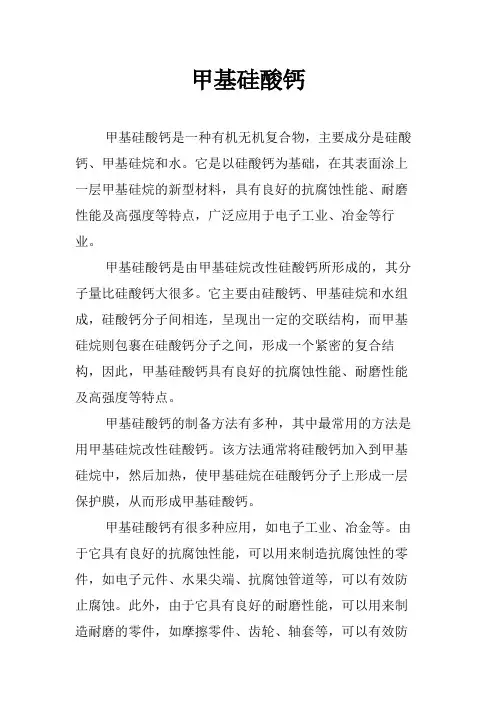 甲基硅酸钙

甲基硅酸钙是一种有机无机复合物，主要成分是硅酸钙、甲基硅烷和水。它是以硅酸钙为基础，在其表面涂上一层甲基硅烷的新型材料，具有良好的抗腐蚀性能、耐磨性能及高强度等特点，广泛应用于电子工业、冶金等行业。

甲基硅酸钙是由甲基硅烷改性硅酸钙所形成的，其分子量比硅酸钙大很多。它主要由硅酸钙、甲基硅烷和水组成，硅酸钙分子间相连，呈现出一定的交联结构，而甲基硅烷则包裹在硅酸钙分子之间，形成一个紧密的复合结构，因此，甲基硅酸钙具有良好的抗腐蚀性能、耐磨性能及高强度等特点。

甲基硅酸钙的制备方法有多种，其中最常用的方法是用甲基硅烷改性硅酸钙。该方法通常将硅酸钙加入到甲基硅烷中，然后加热，使甲基硅烷在硅酸钙分子上形成一层保护膜，从而形成甲基硅酸钙。

甲基硅酸钙有很多种应用，如电子工业、冶金等。由于它具有良好的抗腐蚀性能，可以用来制造抗腐蚀性的零件，如电子元件、水果尖端、抗腐蚀管道等，可以有效防止腐蚀。此外，由于它具有良好的耐磨性能，可以用来制造耐磨的零件，如摩擦零件、齿轮、轴套等，可以有效防